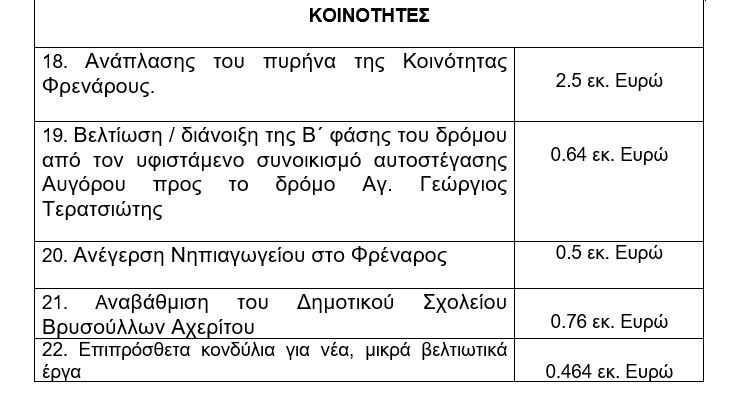 | ΚΟΙΝΟΤΗΤΕΣ | |
|---|---|
| 18. Ανάπλασης του πυρήνα της Κοινότητας Φρενάρους. | 2.5 εκ. Ευρώ |
| 19. Βελτίωση / διάνοιξη της Β΄ φάσης του δρόμου από τον υφιστάμενο συνοικισμό αυτοστέγασης Αυγόρου προς το δρόμο Αγ. Γεώργιος Τερατσιώτης | 0.64 εκ. Ευρώ |
| 20. Ανέγερση Νηπιαγωγείου στο Φρέναρος | 0.5 εκ. Ευρώ |
| 21. Αναβάθμιση του Δημοτικού Σχολείου Βρυσούλλων Αχερίτου | 0.76 εκ. Ευρώ |
| 22. Επιπρόσθετα κονδύλια για νέα, μικρά βελτιωτικά έργα | 0.464 εκ. Ευρώ |